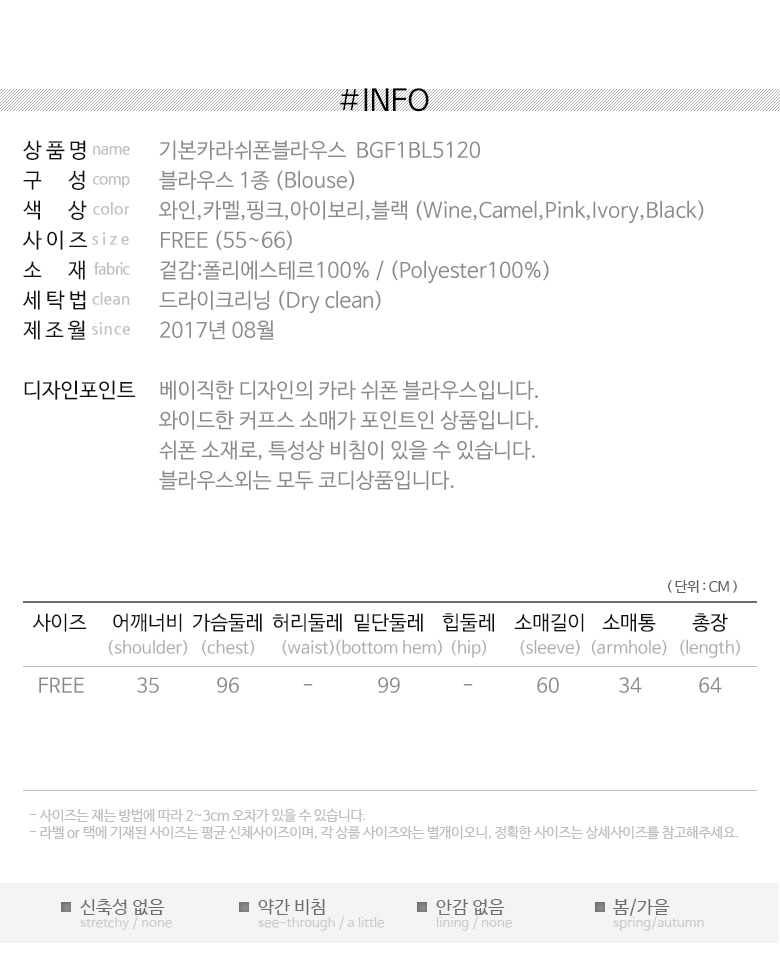 #INFO

상품명 name 기본카라쉬폰블라우스 BGF1BL5120
구 성 comp 블라우스 1종 (Blouse)
색 상 color 와인,카멜,핑크,아이보리,블랙 (Wine,Camel,Pink,Ivory,Black)
사이즈 size FREE (55~66)
소 재 fabric 겉감:폴리에스테르100% / (Polyester100%)
세탁법 clean 드라이크리닝 (Dry clean)
제조월 since 2017년 08월

디자인포인트 베이직한 디자인의 카라 쉬폰 블라우스입니다.
와이드한 커프스 소매가 포인트인 상품입니다.
쉬폰 소재로, 특성상 비침이 있을 수 있습니다.
블라우스외는 모두 코디상품입니다.

( 단위 : CM )

| 사이즈 | 어깨너비 (shoulder) | 가슴둘레 (chest) | 허리둘레 (waist) | 밑단둘레 (bottom hem) | 힙둘레 (hip) | 소매길이 (sleeve) | 소매통 (armhole) | 총장 (length) |
|---|---|---|---|---|---|---|---|---|
| FREE | 35 | 96 | - | 99 | - | 60 | 34 | 64 |

- 사이즈는 재는 방법에 따라 2~3cm 오차가 있을 수 있습니다.
- 라벨 or 택에 기재된 사이즈는 평균 신체사이즈이며, 각 상품 사이즈와는 별개이오니, 정확한 사이즈는 상세사이즈를 참고해주세요.

■ 신축성 없음
stretchy / none

■ 약간 비침
see-through / a little

■ 안감 없음
lining / none

■ 봄/가을
spring/autumn